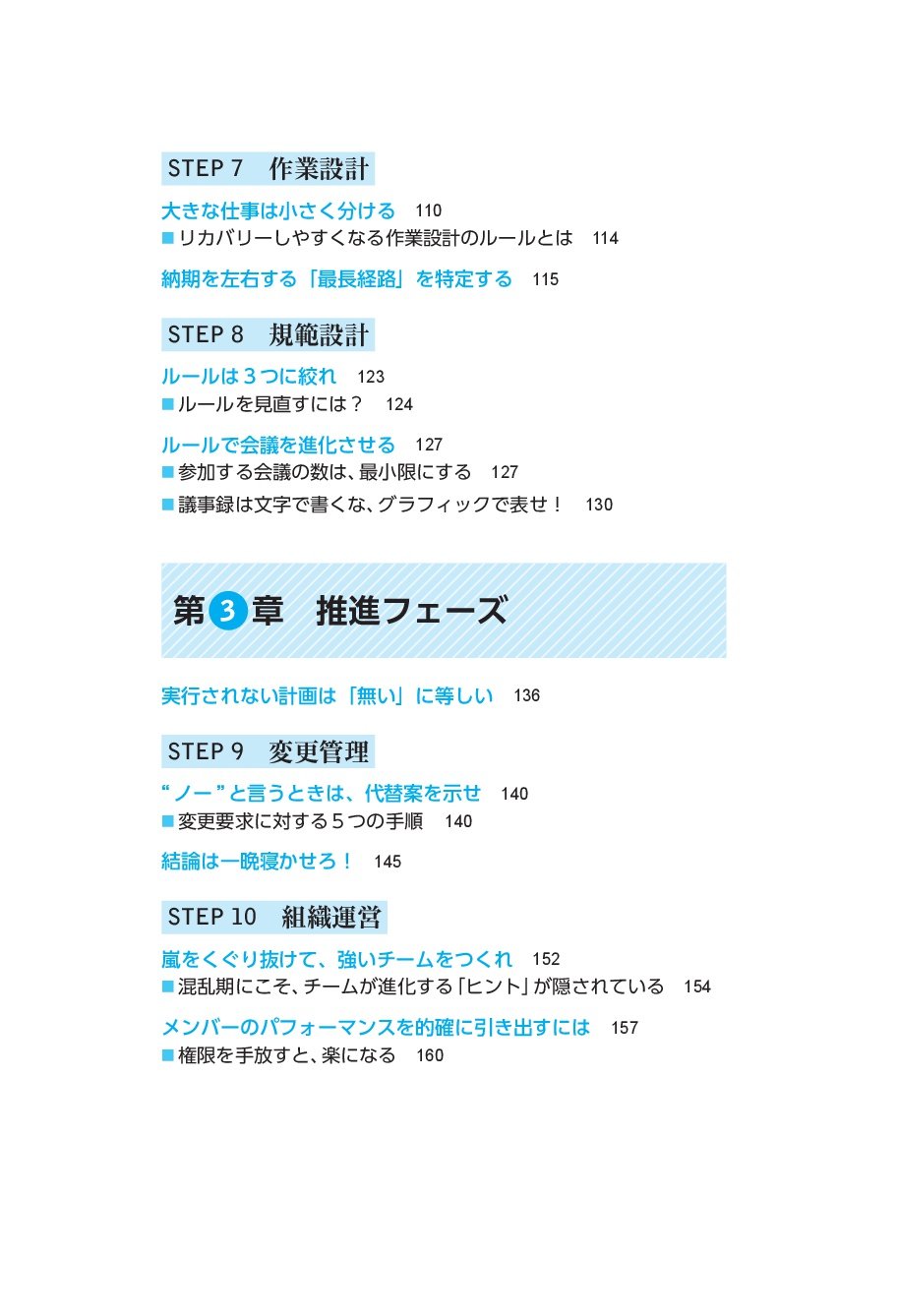 STEP 7　作業設計

大きな仕事は小さく分ける　110
■リカバリーしやすくなる作業設計のルールとは　114

納期を左右する「最長経路」を特定する　115

STEP 8　規範設計

ルールは３つに絞れ　123
■ルールを見直すには？　124

ルールで会議を進化させる　127
■参加する会議の数は、最小限にする　127
■議事録は文字で書くな、グラフィックで表せ！　130

第3章　推進フェーズ

実行されない計画は「無い」に等しい　136

STEP 9　変更管理

“ノー”と言うときは、代替案を示せ　140
■変更要求に対する５つの手順　140

結論は一晩寝かせろ！　145

STEP 10　組織運営

嵐をくぐり抜けて、強いチームをつくれ　152
■混乱期にこそ、チームが進化する「ヒント」が隠されている　154

メンバーのパフォーマンスを的確に引き出すには　157
■権限を手放すと、楽になる　160